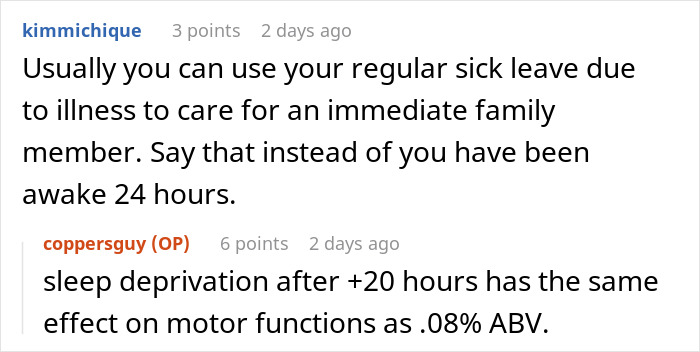 kimmichique 3 points 2 days ago
Usually you can use your regular sick leave due to illness to care for an immediate family member. Say that instead of you have been awake 24 hours.

coppersguy (OP) 6 points 2 days ago
sleep deprivation after +20 hours has the same effect on motor functions as .08% ABV.